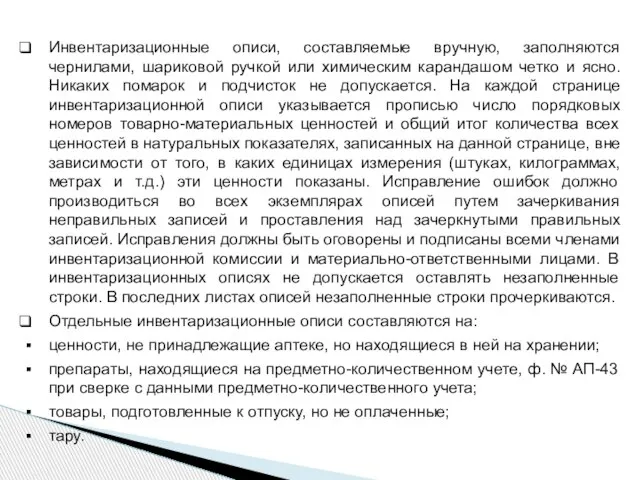 ❑ Инвентаризационные описи, составляемые вручную, заполняются чернилами, шариковой ручкой или химическим карандашом четко и ясно. Никаких помарок и подчисток не допускается. На каждой странице инвентаризационной описи указывается прописью число порядковых номеров товарно-материальных ценностей и общий итог количества всех ценностей в натуральных показателях, записанных на данной странице, вне зависимости от того, в каких единицах измерения (штуках, килограммах, метрах и т.д.) эти ценности показаны. Исправление ошибок должно производиться во всех экземплярах описей путем зачеркивания неправильных записей и проставления над зачеркнутыми правильных записей. Исправления должны быть оговорены и подписаны всеми членами инвентаризационной комиссии и материально-ответственными лицами. В инвентаризационных описях не допускается оставлять незаполненные строки. В последних листах описей незаполненные строки прочеркиваются.

❑ Отдельные инвентаризационные описи составляются на:

▪ ценности, не принадлежащие аптеке, но находящиеся в ней на хранении;

▪ препараты, находящиеся на предметно-количественном учете, ф. № АП-43 при сверке с данными предметно-количественного учета;

▪ товары, подготовленные к отпуску, но не оплаченные;

▪ тару.